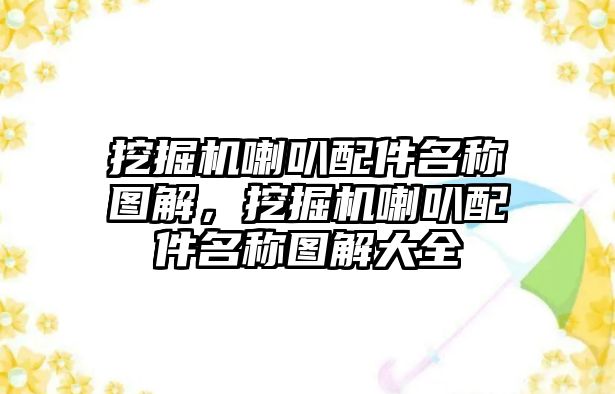 挖掘机喇叭配件名称图解，挖掘机喇叭配件名称图解大全